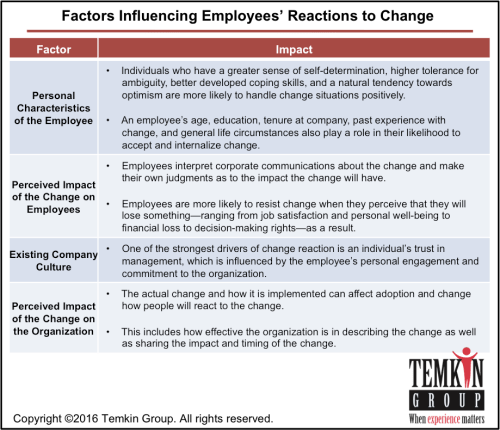 Factors Influencing Employees' Reactions to Change

| Factor | Impact |
|---|---|
| Personal Characteristics of the Employee | • Individuals who have a greater sense of self-determination, higher tolerance for ambiguity, better developed coping skills, and a natural tendency towards optimism are more likely to handle change situations positively. • An employee's age, education, tenure at company, past experience with change, and general life circumstances also play a role in their likelihood to accept and internalize change. |
| Perceived Impact of the Change on Employees | • Employees interpret corporate communications about the change and make their own judgments as to the impact the change will have. • Employees are more likely to resist change when they perceive that they will lose something—ranging from job satisfaction and personal well-being to financial loss to decision-making rights—as a result. |
| Existing Company Culture | • One of the strongest drivers of change reaction is an individual's trust in management, which is influenced by the employee's personal engagement and commitment to the organization. |
| Perceived Impact of the Change on the Organization | • The actual change and how it is implemented can affect adoption and change how people will react to the change. • This includes how effective the organization is in describing the change as well as sharing the impact and timing of the change. |

TEMKIN GROUP
When experience matters

Copyright ©2016 Temkin Group. All rights reserved.